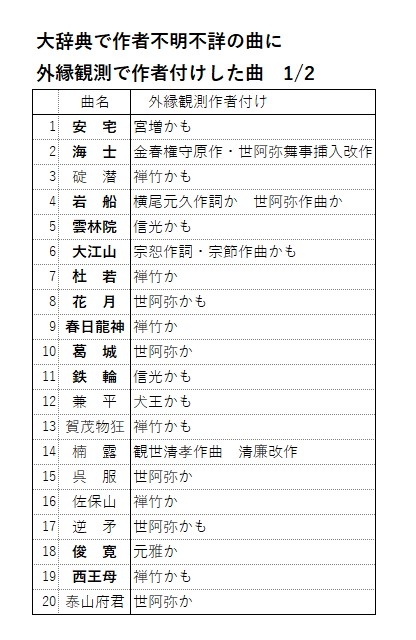 大辞典で作者不明不詳の曲に

外縁観測で作者付けした曲　1/2

| | 曲名 | 外縁観測作者付け |
|---|---|---|
| 1 | 安　宅 | 宮増かも |
| 2 | 海　士 | 金春権守原作・世阿弥舞事挿入改作 |
| 3 | 碇　潜 | 禅竹かも |
| 4 | 岩　船 | 横尾元久作詞か　世阿弥作曲か |
| 5 | 雲林院 | 信光かも |
| 6 | 大江山 | 宗恕作詞・宗節作曲かも |
| 7 | 杜　若 | 禅竹か |
| 8 | 花　月 | 世阿弥かも |
| 9 | 春日龍神 | 禅竹か |
| 10 | 葛　城 | 世阿弥か |
| 11 | 鉄　輪 | 信光かも |
| 12 | 兼　平 | 犬王かも |
| 13 | 賀茂物狂 | 禅竹かも |
| 14 | 楠　露 | 観世清孝作曲　清廉改作 |
| 15 | 呉　服 | 世阿弥か |
| 16 | 佐保山 | 禅竹か |
| 17 | 逆　矛 | 世阿弥かも |
| 18 | 俊　寛 | 元雅か |
| 19 | 西王母 | 禅竹かも |
| 20 | 泰山府君 | 世阿弥か |